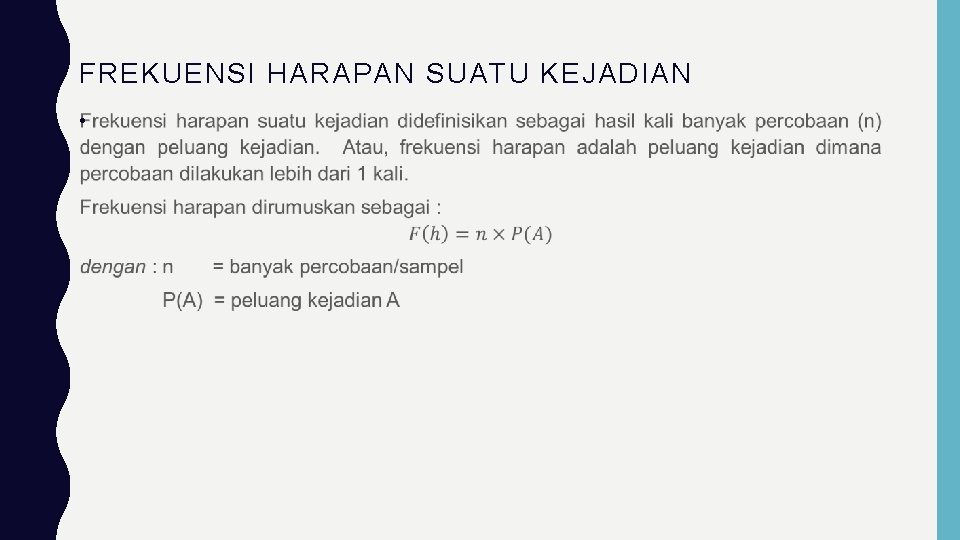 FREKUENSI HARAPAN SUATU KEJADIAN

• Frekuensi harapan suatu kejadian didefinisikan sebagai hasil kali banyak percobaan (n) dengan peluang kejadian. Atau, frekuensi harapan adalah peluang kejadian dimana percobaan dilakukan lebih dari 1 kali.

Frekuensi harapan dirumuskan sebagai :

$F(h) = n \times P(A)$

dengan : n = banyak percobaan/sampel

P(A) = peluang kejadian A